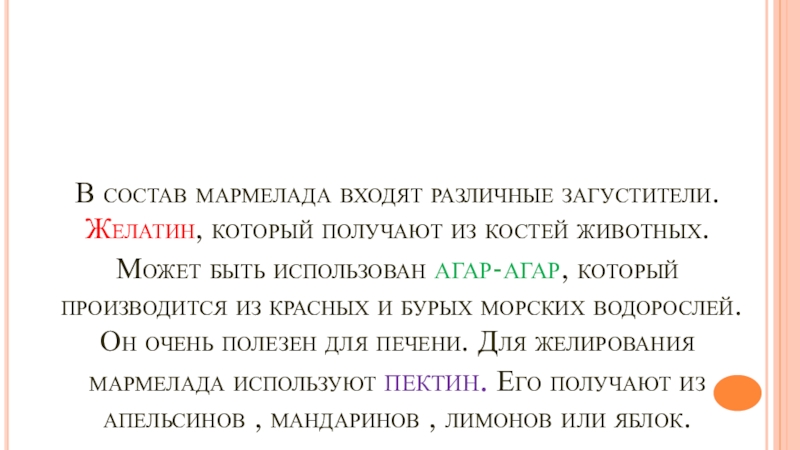 В состав мармелада входят различные загустители. Желатин, который получают из костей животных. Может быть использован агар-агар, который производится из красных и бурых морских водорослей. Он очень полезен для печени. Для желирования мармелада используют пектин. Его получают из апельсинов , мандаринов , лимонов или яблок.